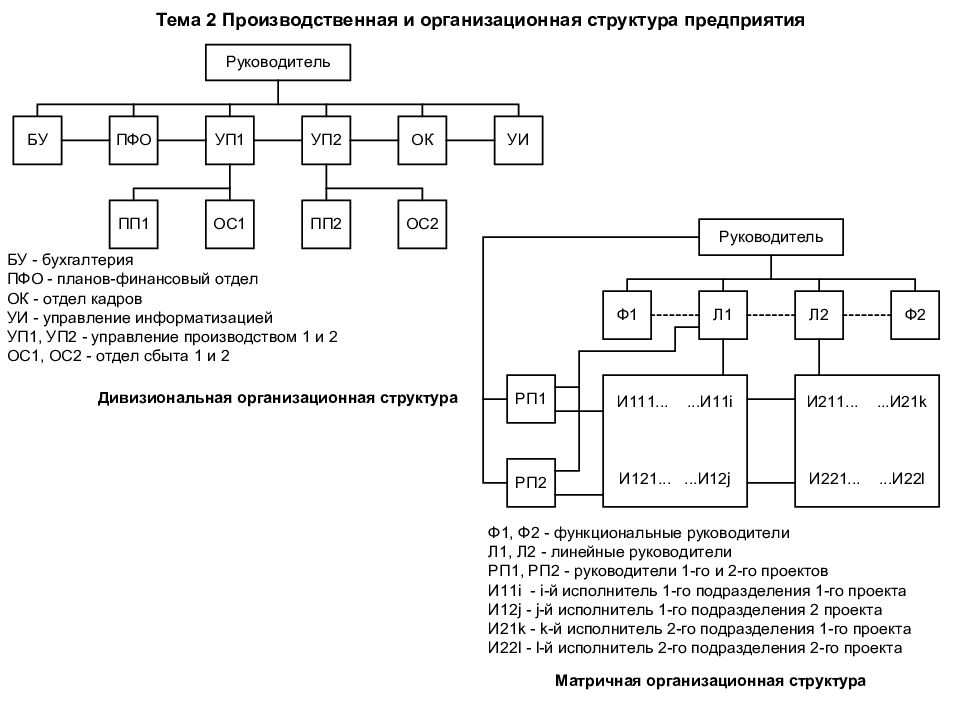 Тема 2 Производственная и организационная структура предприятия

Руководитель

БУ
ПФО
УП1
УП2
ОК
УИ

ПП1
ОС1
ПП2
ОС2

БУ - бухгалтерия
ПФО - планов-финансовый отдел
ОК - отдел кадров
УИ - управление информатизацией
УП1, УП2 - управление производством 1 и 2
ОС1, ОС2 - отдел сбыта 1 и 2

Дивизиональная организационная структура

Руководитель

Ф1
Л1
Л2
Ф2

РП1
РП2

И111... ...И11i
И121... ...И12j
И211... ...И21k
И221... ...И22l

Ф1, Ф2 - функциональные руководители
Л1, Л2 - линейные руководители
РП1, РП2 - руководители 1-го и 2-го проектов
И11i - i-й исполнитель 1-го подразделения 1-го проекта
И12j - j-й исполнитель 1-го подразделения 2 проекта
И21k - k-й исполнитель 2-го подразделения 1-го проекта
И22l - l-й исполнитель 2-го подразделения 2-го проекта

Матричная организационная структура